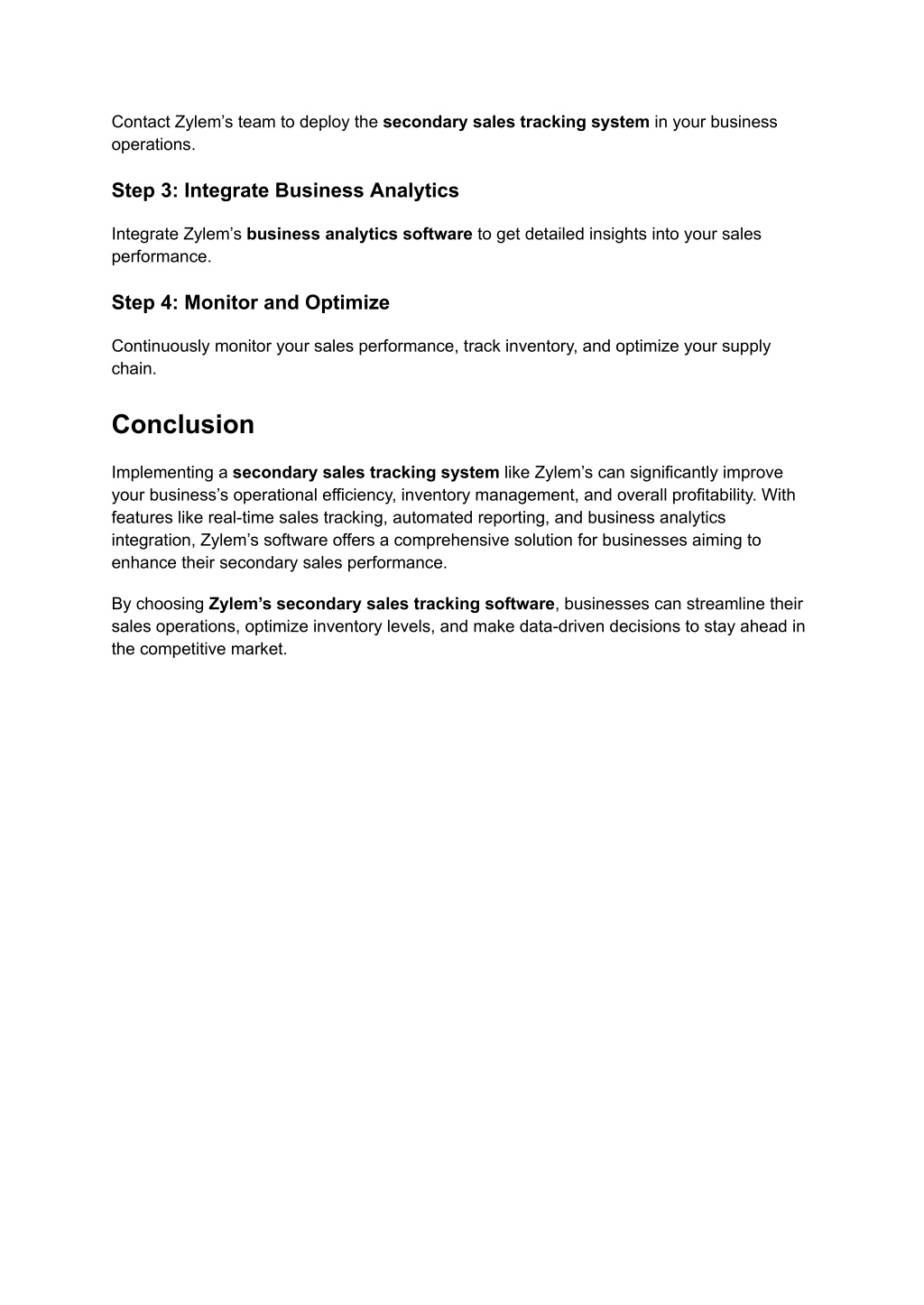 Contact Zylem’s team to deploy the secondary sales tracking system in your business operations.

Step 3: Integrate Business Analytics

Integrate Zylem’s business analytics software to get detailed insights into your sales performance.

Step 4: Monitor and Optimize

Continuously monitor your sales performance, track inventory, and optimize your supply chain.

Conclusion

Implementing a secondary sales tracking system like Zylem’s can significantly improve your business’s operational efficiency, inventory management, and overall profitability. With features like real-time sales tracking, automated reporting, and business analytics integration, Zylem’s software offers a comprehensive solution for businesses aiming to enhance their secondary sales performance.

By choosing Zylem’s secondary sales tracking software, businesses can streamline their sales operations, optimize inventory levels, and make data-driven decisions to stay ahead in the competitive market.